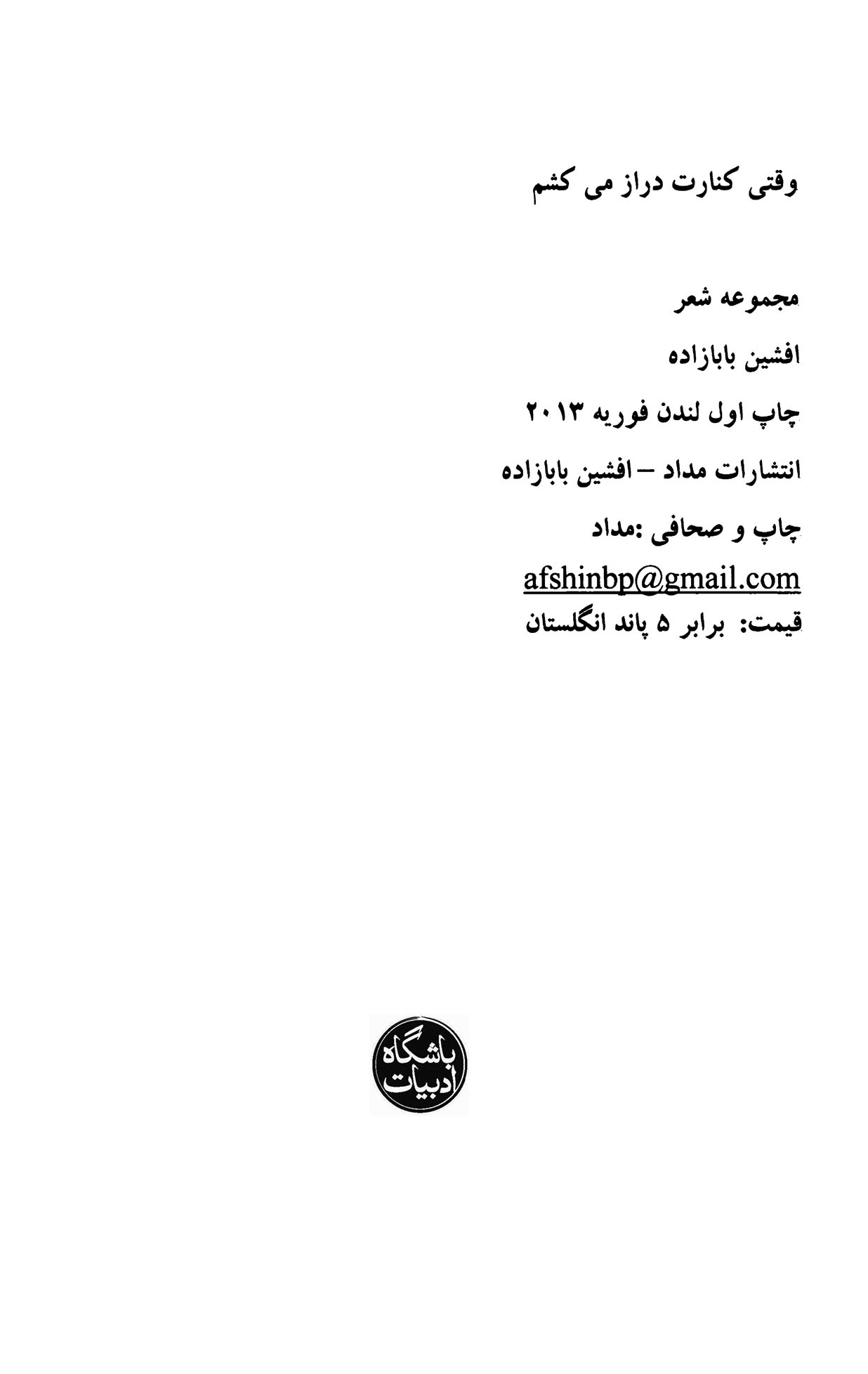 وقتی کنارت دراز می کشم

مجموعه شعر

افشین بابازاده

چاپ اول لندن فوریه ۲۰۱۳

انتشارات مداد – افشین بابازاده

چاپ و صحافی :مداد

afshinbp@gmail.com

قیمت: برابر ۵ پاند انگلستان

باشگاه ادبیات